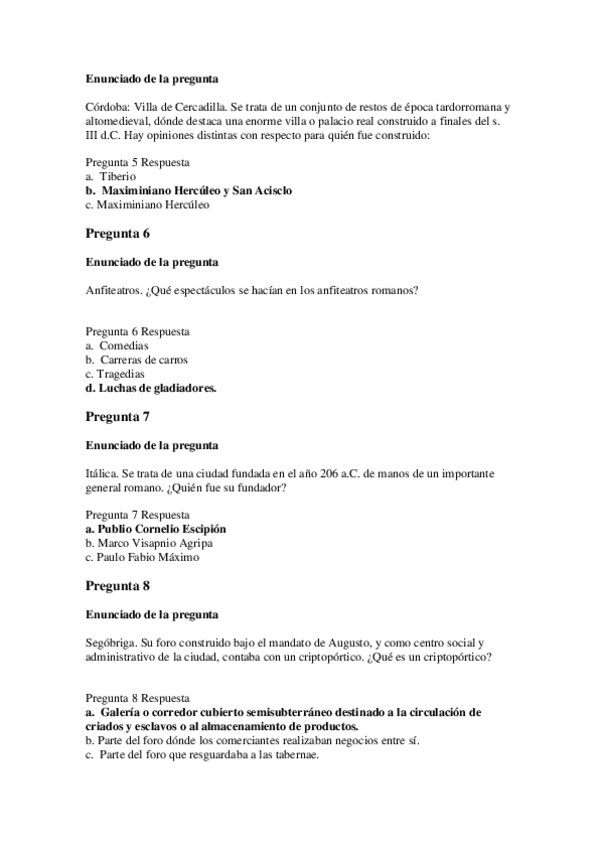 Enunciado de la pregunta

Córdoba: Villa de Cercadilla. Se trata de un conjunto de restos de época tardorromana y altomedieval, dónde destaca una enorme villa o palacio real construido a finales del s. III d.C. Hay opiniones distintas con respecto para quién fue construido:

Pregunta 5 Respuesta
a. Tiberio
b. Maximiniano Hercúleo y San Acisclo
c. Maximiniano Hercúleo

Pregunta 6

Enunciado de la pregunta

Anfiteatros. ¿Qué espectáculos se hacían en los anfiteatros romanos?

Pregunta 6 Respuesta
a. Comedias
b. Carreras de carros
c. Tragedias
d. Luchas de gladiadores.

Pregunta 7

Enunciado de la pregunta

Itálica. Se trata de una ciudad fundada en el año 206 a.C. de manos de un importante general romano. ¿Quién fue su fundador?

Pregunta 7 Respuesta
a. Publio Cornelio Escipión
b. Marco Visapnio Agripa
c. Paulo Fabio Máximo

Pregunta 8

Enunciado de la pregunta

Segóbriga. Su foro construido bajo el mandato de Augusto, y como centro social y administrativo de la ciudad, contaba con un criptopórtico. ¿Qué es un criptopórtico?

Pregunta 8 Respuesta
a. Galería o corredor cubierto semisubterráneo destinado a la circulación de criados y esclavos o al almacenamiento de productos.
b. Parte del foro dónde los comerciantes realizaban negocios entre sí.
c. Parte del foro que resguardaba a las tabernae.